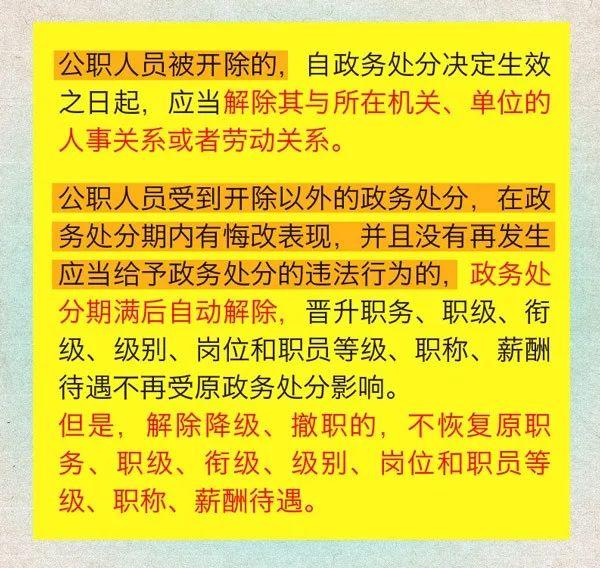 公职人员被开除的，自政务处分决定生效之日起，应当解除其与所在机关、单位的人事关系或者劳动关系。

公职人员受到开除以外的政务处分，在政务处分期内有悔改表现，并且没有再发生应当给予政务处分的违法行为的，政务处分期满后自动解除，晋升职务、职级、衔级、级别、岗位和职员等级、职称、薪酬待遇不再受原政务处分影响。
但是，解除降级、撤职的，不恢复原职务、职级、衔级、级别、岗位和职员等级、职称、薪酬待遇。